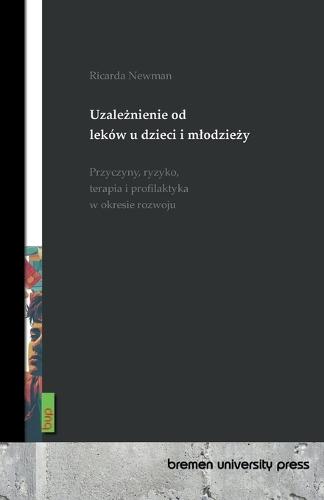 Ricarda Newman

Uzależnienie od leków u dzieci i młodzieży

Przyczyny, ryzyko, terapia i profilaktyka w okresie rozwoju

bup

bremen university press